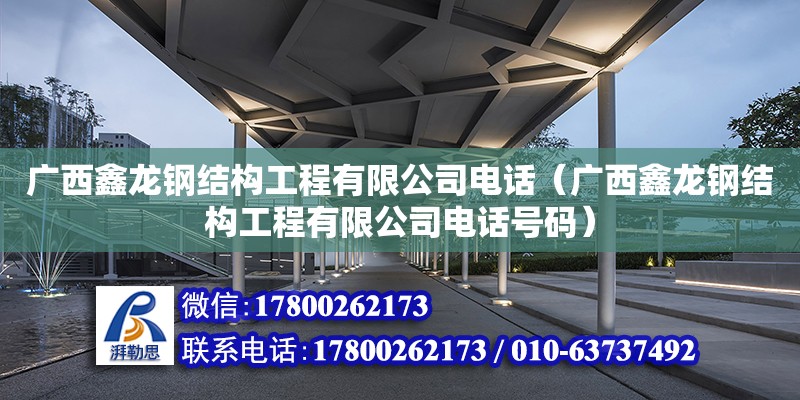 广西鑫龙钢结构工程有限公司电话（广西鑫龙钢结构工程有限公司电话号码）

湃勒思

微信：17800262173

联系电话：17800262173 / 010-63737492